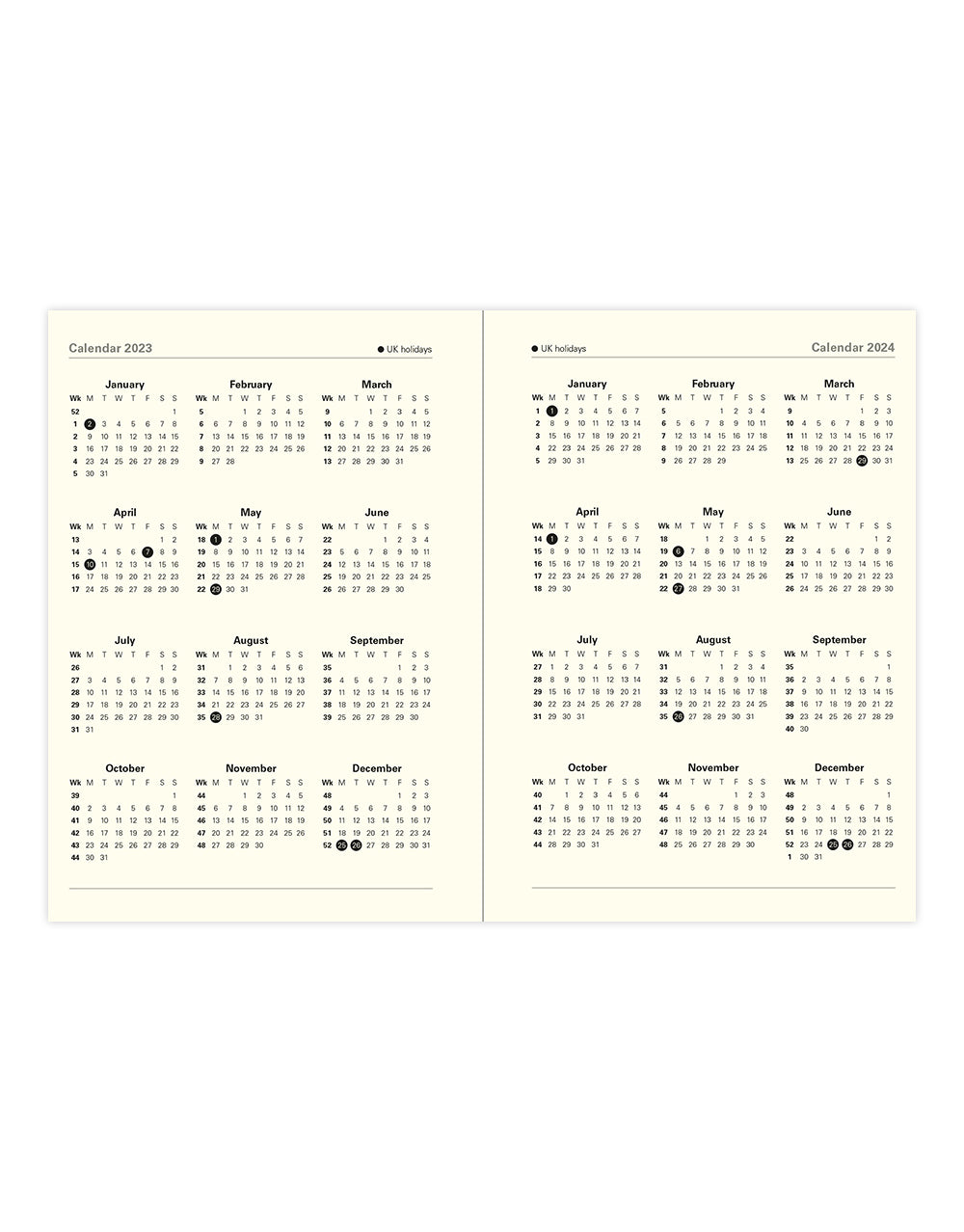 Calendar 2023

• UK holidays

January
| Wk | M | T | W | T | F | S | S |
|---|---|---|---|---|---|---|---|
| 52 | | | | | | | 1 |
| 1 | 2 | 3 | 4 | 5 | 6 | 7 | 8 |
| 2 | 9 | 10 | 11 | 12 | 13 | 14 | 15 |
| 3 | 16 | 17 | 18 | 19 | 20 | 21 | 22 |
| 4 | 23 | 24 | 25 | 26 | 27 | 28 | 29 |
| 5 | 30 | 31 | | | | | |

February
| Wk | M | T | W | T | F | S | S |
|---|---|---|---|---|---|---|---|
| 5 | | | 1 | 2 | 3 | 4 | 5 |
| 6 | 6 | 7 | 8 | 9 | 10 | 11 | 12 |
| 7 | 13 | 14 | 15 | 16 | 17 | 18 | 19 |
| 8 | 20 | 21 | 22 | 23 | 24 | 25 | 26 |
| 9 | 27 | 28 | | | | | |

March
| Wk | M | T | W | T | F | S | S |
|---|---|---|---|---|---|---|---|
| 9 | | | 1 | 2 | 3 | 4 | 5 |
| 10 | 6 | 7 | 8 | 9 | 10 | 11 | 12 |
| 11 | 13 | 14 | 15 | 16 | 17 | 18 | 19 |
| 12 | 20 | 21 | 22 | 23 | 24 | 25 | 26 |
| 13 | 27 | 28 | 29 | 30 | 31 | | |

April
| Wk | M | T | W | T | F | S | S |
|---|---|---|---|---|---|---|---|
| 13 | | | | | | 1 | 2 |
| 14 | 3 | 4 | 5 | 6 | 7 | 8 | 9 |
| 15 | 10 | 11 | 12 | 13 | 14 | 15 | 16 |
| 16 | 17 | 18 | 19 | 20 | 21 | 22 | 23 |
| 17 | 24 | 25 | 26 | 27 | 28 | 29 | 30 |

May
| Wk | M | T | W | T | F | S | S |
|---|---|---|---|---|---|---|---|
| 18 | 1 | 2 | 3 | 4 | 5 | 6 | 7 |
| 19 | 8 | 9 | 10 | 11 | 12 | 13 | 14 |
| 20 | 15 | 16 | 17 | 18 | 19 | 20 | 21 |
| 21 | 22 | 23 | 24 | 25 | 26 | 27 | 28 |
| 22 | 29 | 30 | 31 | | | | |

June
| Wk | M | T | W | T | F | S | S |
|---|---|---|---|---|---|---|---|
| 22 | | | | 1 | 2 | 3 | 4 |
| 23 | 5 | 6 | 7 | 8 | 9 | 10 | 11 |
| 24 | 12 | 13 | 14 | 15 | 16 | 17 | 18 |
| 25 | 19 | 20 | 21 | 22 | 23 | 24 | 25 |
| 26 | 26 | 27 | 28 | 29 | 30 | | |

July
| Wk | M | T | W | T | F | S | S |
|---|---|---|---|---|---|---|---|
| 26 | | | | | | 1 | 2 |
| 27 | 3 | 4 | 5 | 6 | 7 | 8 | 9 |
| 28 | 10 | 11 | 12 | 13 | 14 | 15 | 16 |
| 29 | 17 | 18 | 19 | 20 | 21 | 22 | 23 |
| 30 | 24 | 25 | 26 | 27 | 28 | 29 | 30 |
| 31 | 31 | | | | | | |

August
| Wk | M | T | W | T | F | S | S |
|---|---|---|---|---|---|---|---|
| 31 | | 1 | 2 | 3 | 4 | 5 | 6 |
| 32 | 7 | 8 | 9 | 10 | 11 | 12 | 13 |
| 33 | 14 | 15 | 16 | 17 | 18 | 19 | 20 |
| 34 | 21 | 22 | 23 | 24 | 25 | 26 | 27 |
| 35 | 28 | 29 | 30 | 31 | | | |

September
| Wk | M | T | W | T | F | S | S |
|---|---|---|---|---|---|---|---|
| 35 | | | | | 1 | 2 | 3 |
| 36 | 4 | 5 | 6 | 7 | 8 | 9 | 10 |
| 37 | 11 | 12 | 13 | 14 | 15 | 16 | 17 |
| 38 | 18 | 19 | 20 | 21 | 22 | 23 | 24 |
| 39 | 25 | 26 | 27 | 28 | 29 | 30 | |

October
| Wk | M | T | W | T | F | S | S |
|---|---|---|---|---|---|---|---|
| 39 | | | | | | | 1 |
| 40 | 2 | 3 | 4 | 5 | 6 | 7 | 8 |
| 41 | 9 | 10 | 11 | 12 | 13 | 14 | 15 |
| 42 | 16 | 17 | 18 | 19 | 20 | 21 | 22 |
| 43 | 23 | 24 | 25 | 26 | 27 | 28 | 29 |
| 44 | 30 | 31 | | | | | |

November
| Wk | M | T | W | T | F | S | S |
|---|---|---|---|---|---|---|---|
| 44 | | | 1 | 2 | 3 | 4 | 5 |
| 45 | 6 | 7 | 8 | 9 | 10 | 11 | 12 |
| 46 | 13 | 14 | 15 | 16 | 17 | 18 | 19 |
| 47 | 20 | 21 | 22 | 23 | 24 | 25 | 26 |
| 48 | 27 | 28 | 29 | 30 | | | |

December
| Wk | M | T | W | T | F | S | S |
|---|---|---|---|---|---|---|---|
| 48 | | | | | 1 | 2 | 3 |
| 49 | 4 | 5 | 6 | 7 | 8 | 9 | 10 |
| 50 | 11 | 12 | 13 | 14 | 15 | 16 | 17 |
| 51 | 18 | 19 | 20 | 21 | 22 | 23 | 24 |
| 52 | 25 | 26 | 27 | 28 | 29 | 30 | 31 |

• UK holidays

Calendar 2024

January
| Wk | M | T | W | T | F | S | S |
|---|---|---|---|---|---|---|---|
| 1 | 1 | 2 | 3 | 4 | 5 | 6 | 7 |
| 2 | 8 | 9 | 10 | 11 | 12 | 13 | 14 |
| 3 | 15 | 16 | 17 | 18 | 19 | 20 | 21 |
| 4 | 22 | 23 | 24 | 25 | 26 | 27 | 28 |
| 5 | 29 | 30 | 31 | | | | |

February
| Wk | M | T | W | T | F | S | S |
|---|---|---|---|---|---|---|---|
| 5 | | | | 1 | 2 | 3 | 4 |
| 6 | 5 | 6 | 7 | 8 | 9 | 10 | 11 |
| 7 | 12 | 13 | 14 | 15 | 16 | 17 | 18 |
| 8 | 19 | 20 | 21 | 22 | 23 | 24 | 25 |
| 9 | 26 | 27 | 28 | 29 | | | |

March
| Wk | M | T | W | T | F | S | S |
|---|---|---|---|---|---|---|---|
| 9 | | | | | 1 | 2 | 3 |
| 10 | 4 | 5 | 6 | 7 | 8 | 9 | 10 |
| 11 | 11 | 12 | 13 | 14 | 15 | 16 | 17 |
| 12 | 18 | 19 | 20 | 21 | 22 | 23 | 24 |
| 13 | 25 | 26 | 27 | 28 | 29 | 30 | 31 |

April
| Wk | M | T | W | T | F | S | S |
|---|---|---|---|---|---|---|---|
| 14 | 1 | 2 | 3 | 4 | 5 | 6 | 7 |
| 15 | 8 | 9 | 10 | 11 | 12 | 13 | 14 |
| 16 | 15 | 16 | 17 | 18 | 19 | 20 | 21 |
| 17 | 22 | 23 | 24 | 25 | 26 | 27 | 28 |
| 18 | 29 | 30 | | | | | |

May
| Wk | M | T | W | T | F | S | S |
|---|---|---|---|---|---|---|---|
| 18 | | | 1 | 2 | 3 | 4 | 5 |
| 19 | 6 | 7 | 8 | 9 | 10 | 11 | 12 |
| 20 | 13 | 14 | 15 | 16 | 17 | 18 | 19 |
| 21 | 20 | 21 | 22 | 23 | 24 | 25 | 26 |
| 22 | 27 | 28 | 29 | 30 | 31 | | |

June
| Wk | M | T | W | T | F | S | S |
|---|---|---|---|---|---|---|---|
| 22 | | | | | | 1 | 2 |
| 23 | 3 | 4 | 5 | 6 | 7 | 8 | 9 |
| 24 | 10 | 11 | 12 | 13 | 14 | 15 | 16 |
| 25 | 17 | 18 | 19 | 20 | 21 | 22 | 23 |
| 26 | 24 | 25 | 26 | 27 | 28 | 29 | 30 |

July
| Wk | M | T | W | T | F | S | S |
|---|---|---|---|---|---|---|---|
| 27 | 1 | 2 | 3 | 4 | 5 | 6 | 7 |
| 28 | 8 | 9 | 10 | 11 | 12 | 13 | 14 |
| 29 | 15 | 16 | 17 | 18 | 19 | 20 | 21 |
| 30 | 22 | 23 | 24 | 25 | 26 | 27 | 28 |
| 31 | 29 | 30 | 31 | | | | |

August
| Wk | M | T | W | T | F | S | S |
|---|---|---|---|---|---|---|---|
| 31 | | | | 1 | 2 | 3 | 4 |
| 32 | 5 | 6 | 7 | 8 | 9 | 10 | 11 |
| 33 | 12 | 13 | 14 | 15 | 16 | 17 | 18 |
| 34 | 19 | 20 | 21 | 22 | 23 | 24 | 25 |
| 35 | 26 | 27 | 28 | 29 | 30 | 31 | |

September
| Wk | M | T | W | T | F | S | S |
|---|---|---|---|---|---|---|---|
| 35 | | | | | | | 1 |
| 36 | 2 | 3 | 4 | 5 | 6 | 7 | 8 |
| 37 | 9 | 10 | 11 | 12 | 13 | 14 | 15 |
| 38 | 16 | 17 | 18 | 19 | 20 | 21 | 22 |
| 39 | 23 | 24 | 25 | 26 | 27 | 28 | 29 |
| 40 | 30 | | | | | | |

October
| Wk | M | T | W | T | F | S | S |
|---|---|---|---|---|---|---|---|
| 40 | | 1 | 2 | 3 | 4 | 5 | 6 |
| 41 | 7 | 8 | 9 | 10 | 11 | 12 | 13 |
| 42 | 14 | 15 | 16 | 17 | 18 | 19 | 20 |
| 43 | 21 | 22 | 23 | 24 | 25 | 26 | 27 |
| 44 | 28 | 29 | 30 | 31 | | | |

November
| Wk | M | T | W | T | F | S | S |
|---|---|---|---|---|---|---|---|
| 44 | | | | | 1 | 2 | 3 |
| 45 | 4 | 5 | 6 | 7 | 8 | 9 | 10 |
| 46 | 11 | 12 | 13 | 14 | 15 | 16 | 17 |
| 47 | 18 | 19 | 20 | 21 | 22 | 23 | 24 |
| 48 | 25 | 26 | 27 | 28 | 29 | 30 | |

December
| Wk | M | T | W | T | F | S | S |
|---|---|---|---|---|---|---|---|
| 48 | | | | | | | 1 |
| 49 | 2 | 3 | 4 | 5 | 6 | 7 | 8 |
| 50 | 9 | 10 | 11 | 12 | 13 | 14 | 15 |
| 51 | 16 | 17 | 18 | 19 | 20 | 21 | 22 |
| 52 | 23 | 24 | 25 | 26 | 27 | 28 | 29 |
| 1 | 30 | 31 | | | | | |